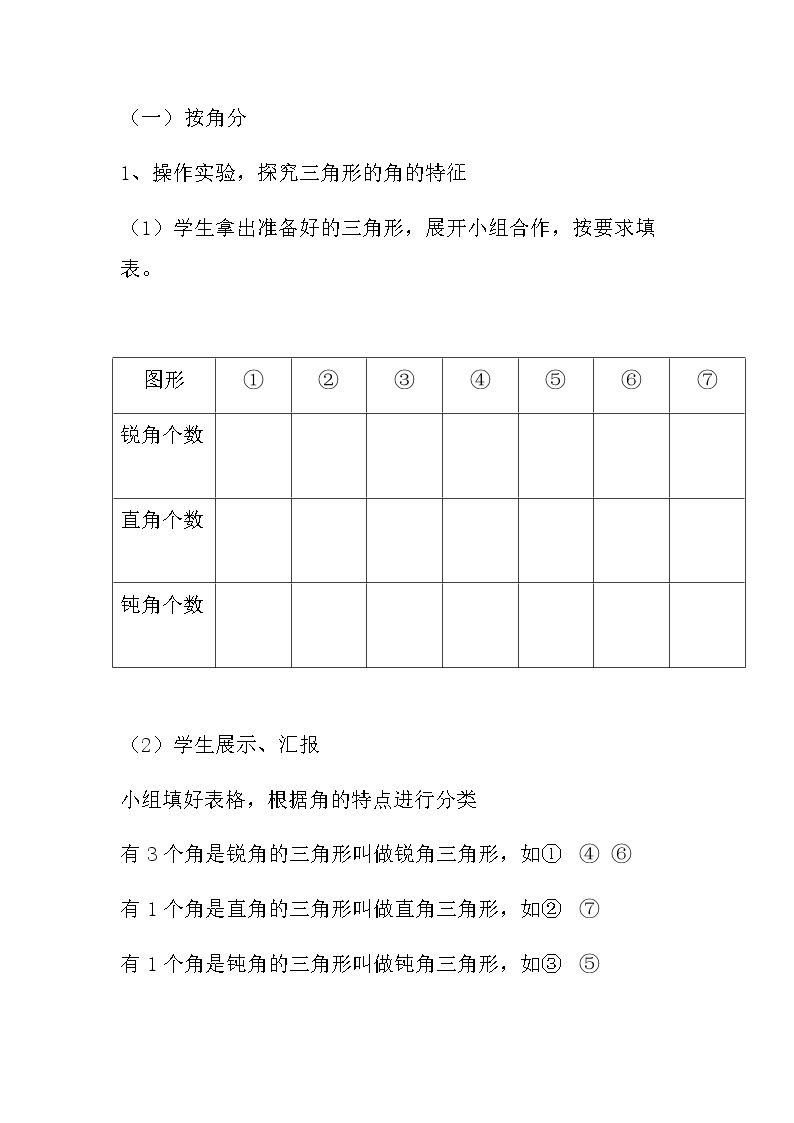 （一）按角分

1、操作实验，探究三角形的角的特征

（1）学生拿出准备好的三角形，展开小组合作，按要求填表。

| 图形 | ① | ② | ③ | ④ | ⑤ | ⑥ | ⑦ |
|---|---|---|---|---|---|---|---|
| 锐角个数 |  |  |  |  |  |  |  |
| 直角个数 |  |  |  |  |  |  |  |
| 钝角个数 |  |  |  |  |  |  |  |

（2）学生展示、汇报

小组填好表格，根据角的特点进行分类

有3个角是锐角的三角形叫做锐角三角形，如① ④ ⑥

有1个角是直角的三角形叫做直角三角形，如② ⑦

有1个角是钝角的三角形叫做钝角三角形，如③ ⑤